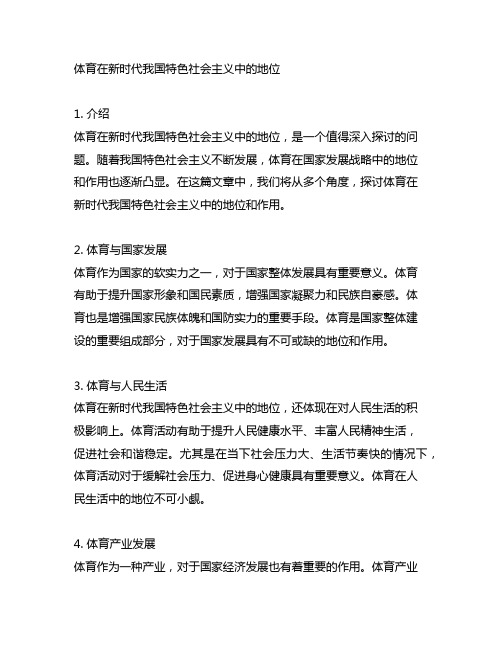 体育在新时代我国特色社会主义中的地位

1. 介绍
体育在新时代我国特色社会主义中的地位，是一个值得深入探讨的问题。随着我国特色社会主义不断发展，体育在国家发展战略中的地位和作用也逐渐凸显。在这篇文章中，我们将从多个角度，探讨体育在新时代我国特色社会主义中的地位和作用。

2. 体育与国家发展
体育作为国家的软实力之一，对于国家整体发展具有重要意义。体育有助于提升国家形象和国民素质，增强国家凝聚力和民族自豪感。体育也是增强国家民族体魄和国防实力的重要手段。体育是国家整体建设的重要组成部分，对于国家发展具有不可或缺的地位和作用。

3. 体育与人民生活
体育在新时代我国特色社会主义中的地位，还体现在对人民生活的积极影响上。体育活动有助于提升人民健康水平、丰富人民精神生活，促进社会和谐稳定。尤其是在当下社会压力大、生活节奏快的情况下，体育活动对于缓解社会压力、促进身心健康具有重要意义。体育在人民生活中的地位不可小觑。

4. 体育产业发展
体育作为一种产业，对于国家经济发展也有着重要的作用。体育产业